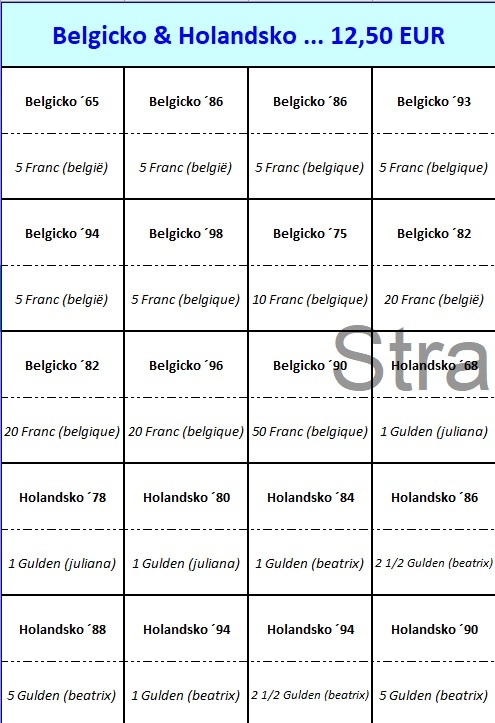 Belgicko & Holandsko ... 12,50 EUR

| Belgicko ´65 | Belgicko ´86 | Belgicko ´86 | Belgicko ´93 |
|---|---|---|---|
| 5 Franc (belgië) | 5 Franc (belgië) | 5 Franc (belgique) | 5 Franc (belgique) |
| Belgicko ´94 | Belgicko ´98 | Belgicko ´75 | Belgicko ´82 |
| 5 Franc (belgië) | 5 Franc (belgique) | 10 Franc (belgique) | 20 Franc (belgië) |
| Belgicko ´82 | Belgicko ´96 | Belgicko ´90 | Holandsko ´68 |
| 20 Franc (belgique) | 20 Franc (belgique) | 50 Franc (belgique) | 1 Gulden (juliana) |
| Holandsko ´78 | Holandsko ´80 | Holandsko ´84 | Holandsko ´86 |
| 1 Gulden (juliana) | 1 Gulden (juliana) | 1 Gulden (beatrix) | 2 1/2 Gulden (beatrix) |
| Holandsko ´88 | Holandsko ´94 | Holandsko ´94 | Holandsko ´90 |
| 5 Gulden (beatrix) | 1 Gulden (beatrix) | 2 1/2 Gulden (beatrix) | 5 Gulden (beatrix) |

Stra